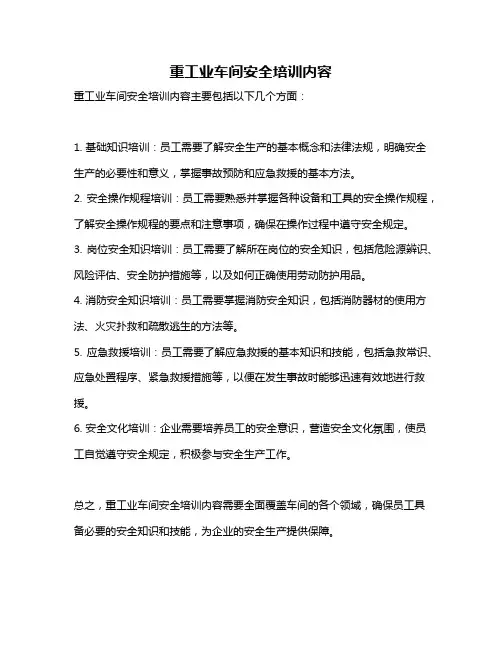 重工业车间安全培训内容

重工业车间安全培训内容主要包括以下几个方面：

1. 基础知识培训：员工需要了解安全生产的基本概念和法律法规，明确安全生产的必要性和意义，掌握事故预防和应急救援的基本方法。

2. 安全操作规程培训：员工需要熟悉并掌握各种设备和工具的安全操作规程，了解安全操作规程的要点和注意事项，确保在操作过程中遵守安全规定。

3. 岗位安全知识培训：员工需要了解所在岗位的安全知识，包括危险源辨识、风险评估、安全防护措施等，以及如何正确使用劳动防护用品。

4. 消防安全知识培训：员工需要掌握消防安全知识，包括消防器材的使用方法、火灾扑救和疏散逃生的方法等。

5. 应急救援培训：员工需要了解应急救援的基本知识和技能，包括急救常识、应急处置程序、紧急救援措施等，以便在发生事故时能够迅速有效地进行救援。

6. 安全文化培训：企业需要培养员工的安全意识，营造安全文化氛围，使员工自觉遵守安全规定，积极参与安全生产工作。

总之，重工业车间安全培训内容需要全面覆盖车间的各个领域，确保员工具备必要的安全知识和技能，为企业的安全生产提供保障。